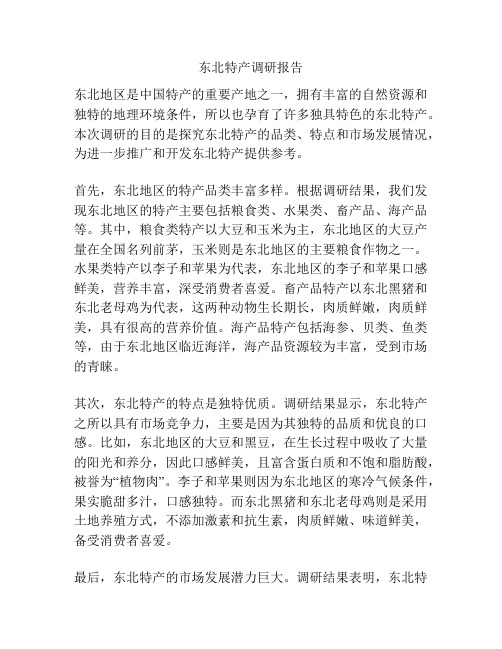 东北特产调研报告

东北地区是中国特产的重要产地之一，拥有丰富的自然资源和独特的地理环境条件，所以也孕育了许多独具特色的东北特产。本次调研的目的是探究东北特产的品类、特点和市场发展情况，为进一步推广和开发东北特产提供参考。

首先，东北地区的特产品类丰富多样。根据调研结果，我们发现东北地区的特产主要包括粮食类、水果类、畜产品、海产品等。其中，粮食类特产以大豆和玉米为主，东北地区的大豆产量在全国名列前茅，玉米则是东北地区的主要粮食作物之一。水果类特产以李子和苹果为代表，东北地区的李子和苹果口感鲜美，营养丰富，深受消费者喜爱。畜产品特产以东北黑猪和东北老母鸡为代表，这两种动物生长期长，肉质鲜嫩，肉质鲜美，具有很高的营养价值。海产品特产包括海参、贝类、鱼类等，由于东北地区临近海洋，海产品资源较为丰富，受到市场的青睐。

其次，东北特产的特点是独特优质。调研结果显示，东北特产之所以具有市场竞争力，主要是因为其独特的品质和优良的口感。比如，东北地区的大豆和黑豆，在生长过程中吸收了大量的阳光和养分，因此口感鲜美，且富含蛋白质和不饱和脂肪酸，被誉为“植物肉”。李子和苹果则因为东北地区的寒冷气候条件，果实脆甜多汁，口感独特。而东北黑猪和东北老母鸡则是采用土地养殖方式，不添加激素和抗生素，肉质鲜嫩、味道鲜美，备受消费者喜爱。

最后，东北特产的市场发展潜力巨大。调研结果表明，东北特